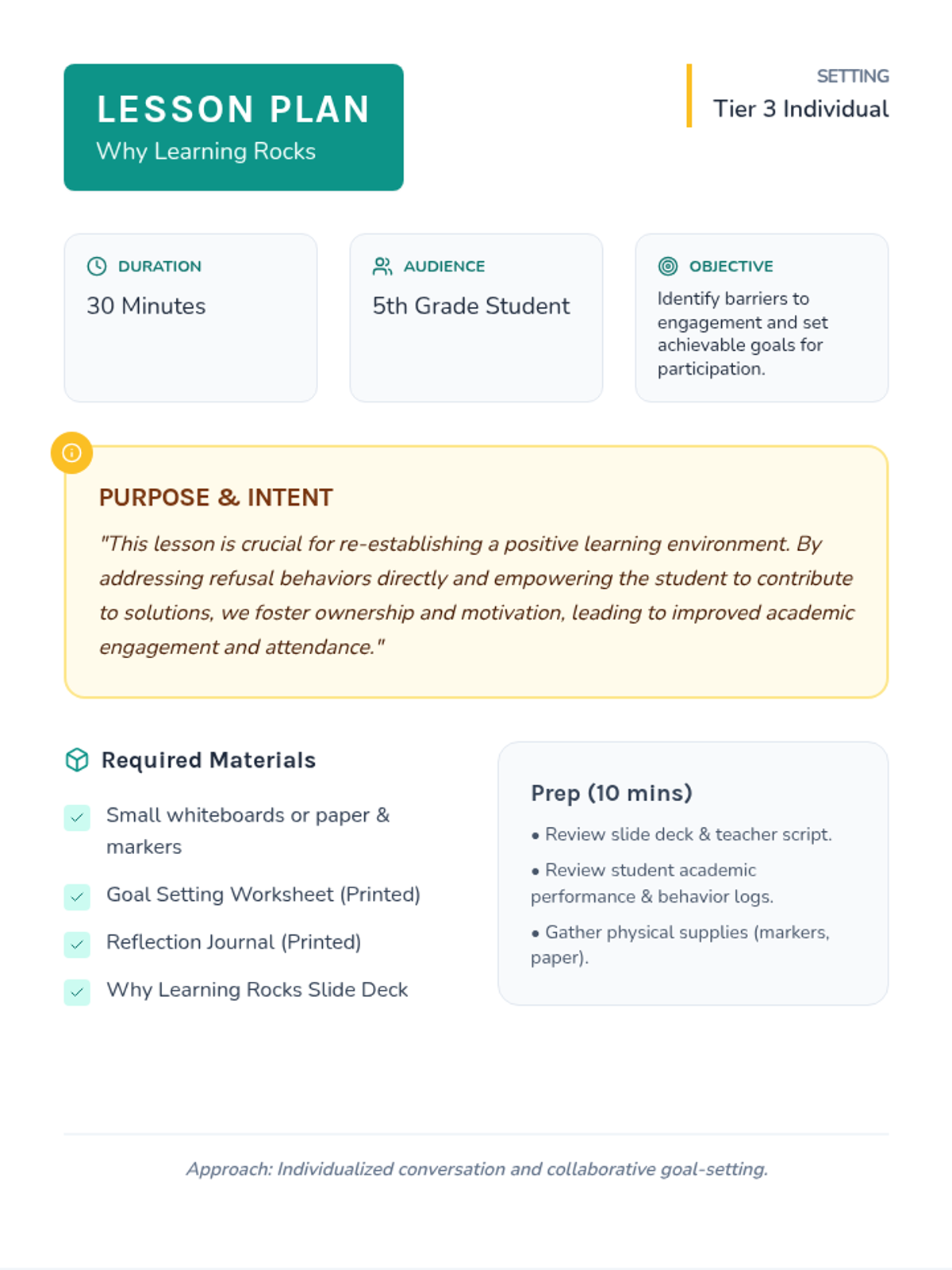 LESSON PLAN
Why Learning Rocks

SETTING
Tier 3 Individual

DURATION
30 Minutes

AUDIENCE
5th Grade Student

OBJECTIVE
Identify barriers to engagement and set achievable goals for participation.

PURPOSE & INTENT

"This lesson is crucial for re-establishing a positive learning environment. By addressing refusal behaviors directly and empowering the student to contribute to solutions, we foster ownership and motivation, leading to improved academic engagement and attendance."

Required Materials

Small whiteboards or paper & markers

Goal Setting Worksheet (Printed)

Reflection Journal (Printed)

Why Learning Rocks Slide Deck

Prep (10 mins)

• Review slide deck & teacher script.

• Review student academic performance & behavior logs.

• Gather physical supplies (markers, paper).

Approach: Individualized conversation and collaborative goal-setting.